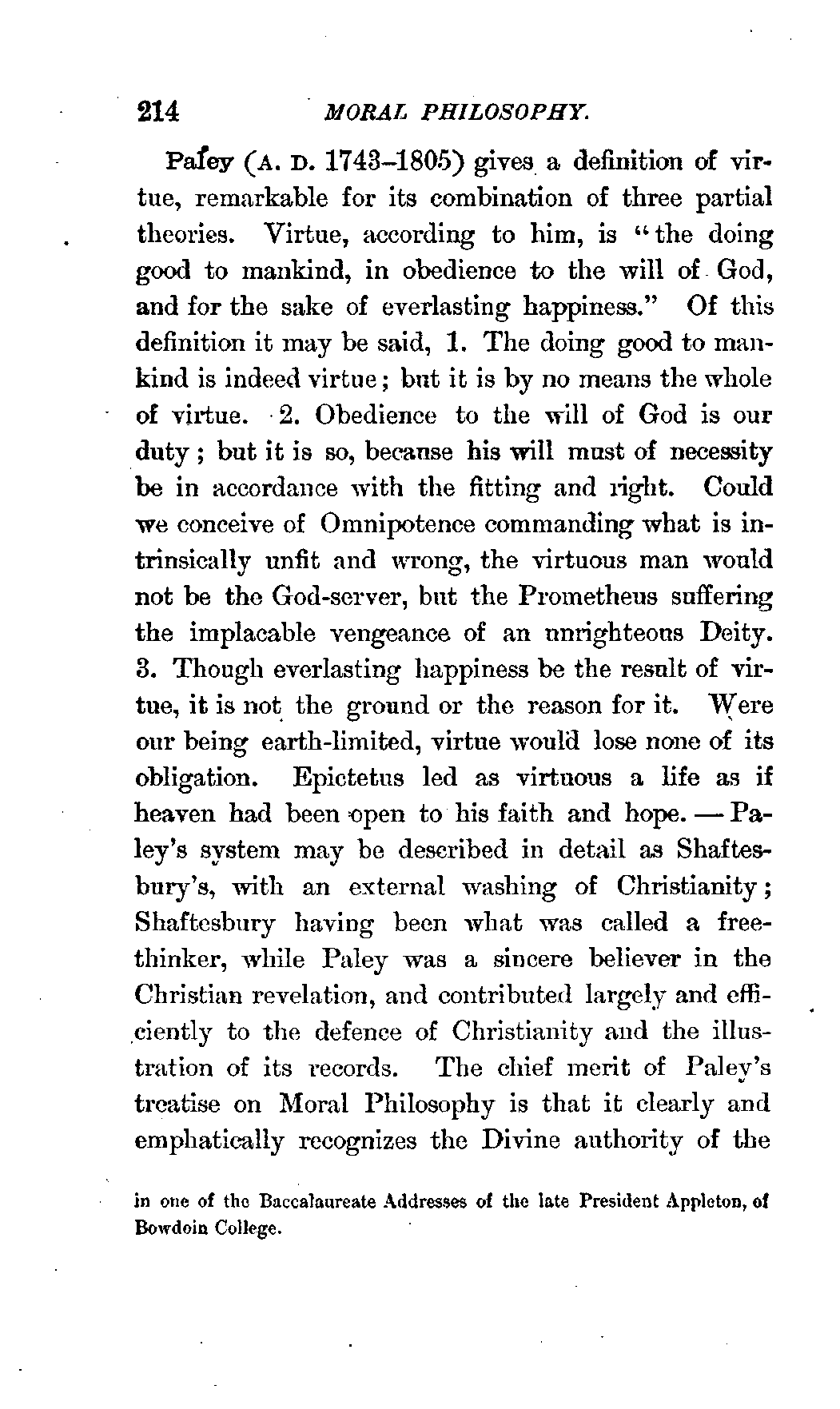 214 MORAL PHILOSOPHY.

Paley (A. D. 1743–1805) gives a definition of virtue, remarkable for its combination of three partial theories. Virtue, according to him, is "the doing good to mankind, in obedience to the will of God, and for the sake of everlasting happiness." Of this definition it may be said, 1. The doing good to mankind is indeed virtue; but it is by no means the whole of virtue. 2. Obedience to the will of God is our duty; but it is so, because his will must of necessity be in accordance with the fitting and right. Could we conceive of Omnipotence commanding what is intrinsically unfit and wrong, the virtuous man would not be the God-server, but the Prometheus suffering the implacable vengeance of an unrighteous Deity. 3. Though everlasting happiness be the result of virtue, it is not the ground or the reason for it. Were our being earth-limited, virtue would lose none of its obligation. Epictetus led as virtuous a life as if heaven had been open to his faith and hope. — Paley's system may be described in detail as Shaftesbury's, with an external washing of Christianity; Shaftesbury having been what was called a freethinker, while Paley was a sincere believer in the Christian revelation, and contributed largely and efficiently to the defence of Christianity and the illustration of its records. The chief merit of Paley's treatise on Moral Philosophy is that it clearly and emphatically recognizes the Divine authority of the

in one of the Baccalaureate Addresses of the late President Appleton, of Bowdoin College.